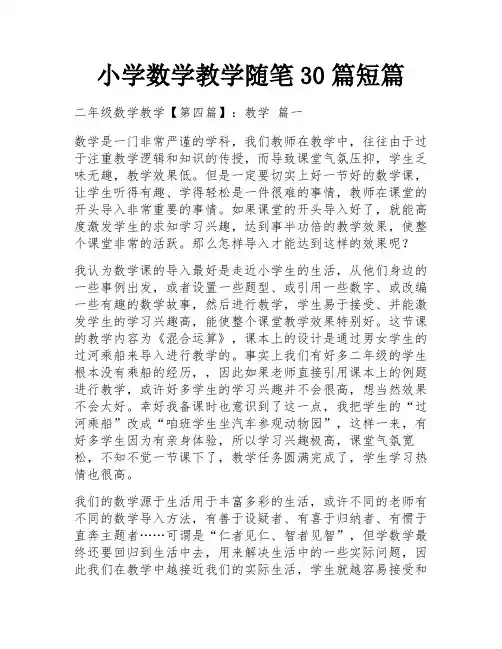 小学数学教学随笔30篇短篇

二年级数学教学【第四篇】：教学 篇一

数学是一门非常严谨的学科，我们教师在教学中，往往由于过于注重教学逻辑和知识的传授，而导致课堂气氛压抑，学生乏味无趣，教学效果低。但是一定要切实上好一节好的数学课，让学生听得有趣、学得轻松是一件很难的事情，教师在课堂的开头导入非常重要的事情。如果课堂的开头导入好了，就能高度激发学生的求知学习兴趣，达到事半功倍的教学效果，使整个课堂非常的活跃。那么怎样导入才能达到这样的效果呢？

我认为数学课的导入最好是走近小学生的生活，从他们身边的一些事例出发，或者设置一些题型、或引用一些数字、或改编一些有趣的数学故事，然后进行教学，学生易于接受、并能激发学生的学习兴趣高，能使整个课堂教学效果特别好。这节课的教学内容为《混合运算》，课本上的设计是通过男女学生的过河乘船来导入进行教学的。事实上我们有好多二年级的学生根本没有乘船的经历，，因此如果老师直接引用课本上的例题进行教学，或许好多学生的学习兴趣并不会很高，想当然效果不会太好。幸好我备课时也意识到了这一点，我把学生的“过河乘船”改成“咱班学生坐汽车参观动物园”，这样一来，有好多学生因为有亲身体验，所以学习兴趣极高，课堂气氛宽松，不知不觉一节课下了，教学任务圆满完成了，学生学习热情也很高。

我们的数学源于生活用于丰富多彩的生活，或许不同的老师有不同的数学导入方法，有善于设疑者、有喜于归纳者、有惯于直奔主题者……可谓是“仁者见仁、智者见智”，但学数学最终还要回归到生活中去，用来解决生活中的一些实际问题，因此我们在教学中越接近我们的实际生活，学生就越容易接受和